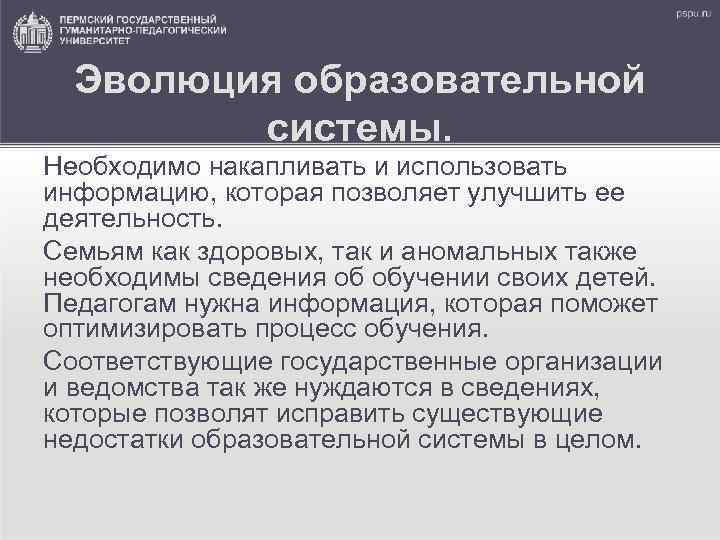 ПЕРМСКИЙ ГОСУДАРСТВЕННЫЙ ГУМАНИТАРНО-ПЕДАГОГИЧЕСКИЙ УНИВЕРСИТЕТ

pspu.ru

Эволюция образовательной системы.

Необходимо накапливать и использовать информацию, которая позволяет улучшить ее деятельность.

Семьям как здоровых, так и аномальных также необходимы сведения об обучении своих детей. Педагогам нужна информация, которая поможет оптимизировать процесс обучения.

Соответствующие государственные организации и ведомства так же нуждаются в сведениях, которые позволят исправить существующие недостатки образовательной системы в целом.